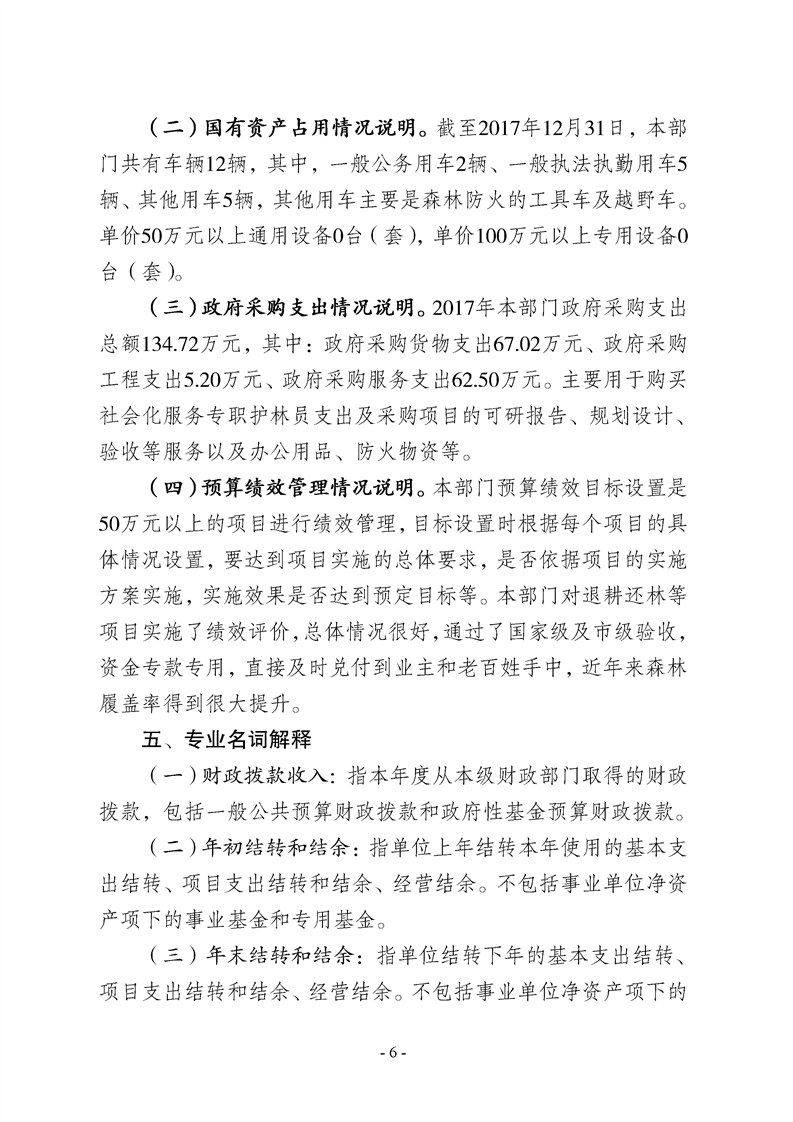 （二）国有资产占用情况说明。截至2017年12月31日，本部门共有车辆12辆，其中，一般公务用车2辆、一般执法执勤用车5辆、其他用车5辆，其他用车主要是森林防火的工具车及越野车。单价50万元以上通用设备0台（套），单价100万元以上专用设备0台（套）。

（三）政府采购支出情况说明。2017年本部门政府采购支出总额134.72万元，其中：政府采购货物支出67.02万元、政府采购工程支出5.20万元、政府采购服务支出62.50万元。主要用于购买社会化服务专职护林员支出及采购项目的可研报告、规划设计、验收等服务以及办公用品、防火物资等。

（四）预算绩效管理情况说明。本部门预算绩效目标设置是50万元以上的项目进行绩效管理，目标设置时根据每个项目的具体情况设置，要达到项目实施的总体要求，是否依据项目的实施方案实施，实施效果是否达到预定目标等。本部门对退耕还林等项目实施了绩效评价，总体情况很好，通过了国家级及市级验收，资金专款专用，直接及时兑付到业主和老百姓手中，近年来森林履盖率得到很大提升。

五、专业名词解释

（一）财政拨款收入：指本年度从本级财政部门取得的财政拨款，包括一般公共预算财政拨款和政府性基金预算财政拨款。

（二）年初结转和结余：指单位上年结转本年使用的基本支出结转、项目支出结转和结余、经营结余。不包括事业单位净资产项下的事业基金和专用基金。

（三）年末结转和结余：指单位结转下年的基本支出结转、项目支出结转和结余、经营结余。不包括事业单位净资产项下的

- 6 -